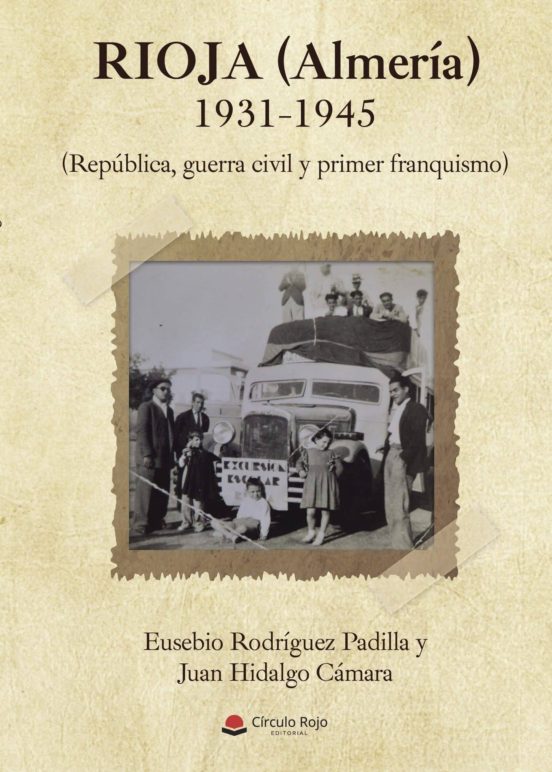 RIOJA (Almería)
1931-1945
(República, guerra civil y primer franquismo)

EXCURSION ESCOLAR

Eusebio Rodríguez Padilla y
Juan Hidalgo Cámara

Círculo Rojo
EDITORIAL